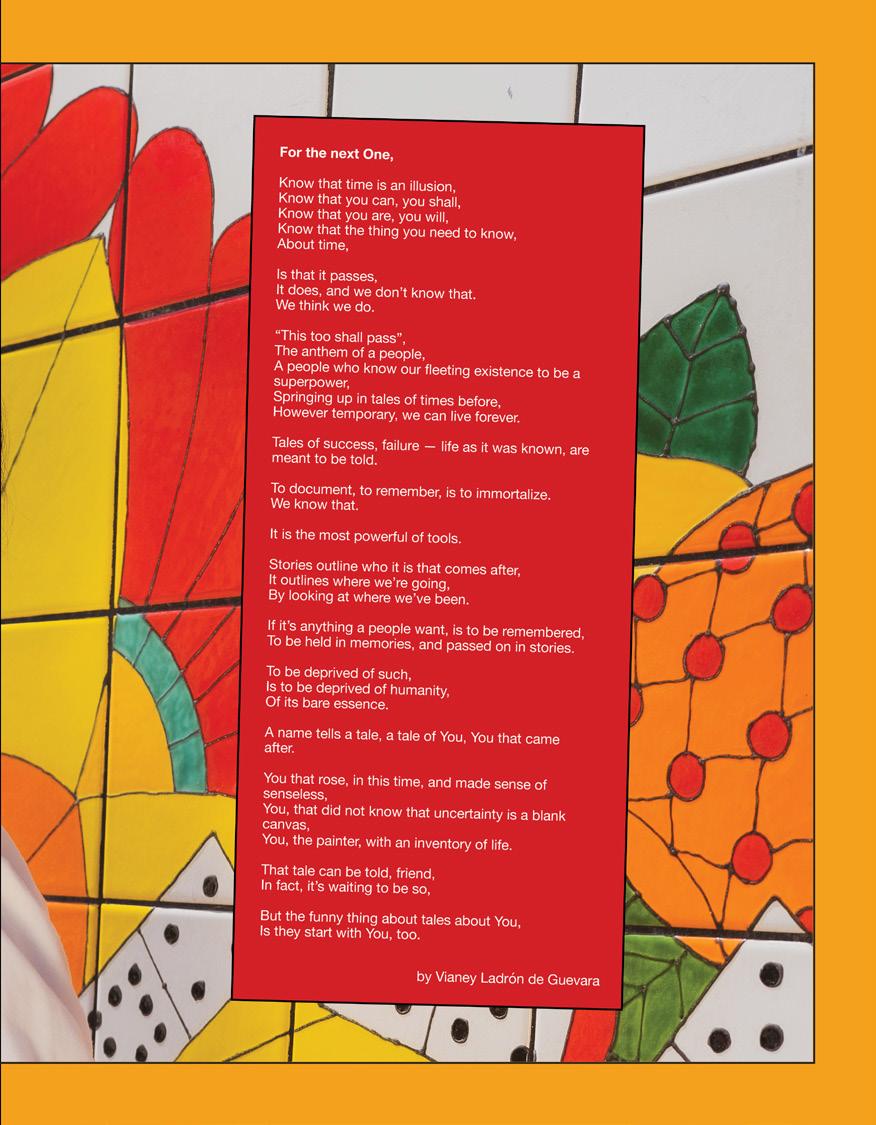 For the next One,

Know that time is an illusion,
Know that you can, you shall,
Know that you are, you will,
Know that the thing you need to know,
About time,

Is that it passes,
It does, and we don't know that.
We think we do.

"This too shall pass",
The anthem of a people,
A people who know our fleeting existence to be a superpower,
Springing up in tales of times before,
However temporary, we can live forever.

Tales of success, failure — life as it was known, are meant to be told.

To document, to remember, is to immortalize.
We know that.

It is the most powerful of tools.

Stories outline who it is that comes after,
It outlines where we're going,
By looking at where we've been.

If it's anything a people want, is to be remembered,
To be held in memories, and passed on in stories.

To be deprived of such,
Is to be deprived of humanity,
Of its bare essence.

A name tells a tale, a tale of You, You that came after.

You that rose, in this time, and made sense of senseless,
You, that did not know that uncertainty is a blank canvas,
You, the painter, with an inventory of life.

That tale can be told, friend,
In fact, it's waiting to be so,

But the funny thing about tales about You,
Is they start with You, too.

by Vianey Ladrón de Guevara